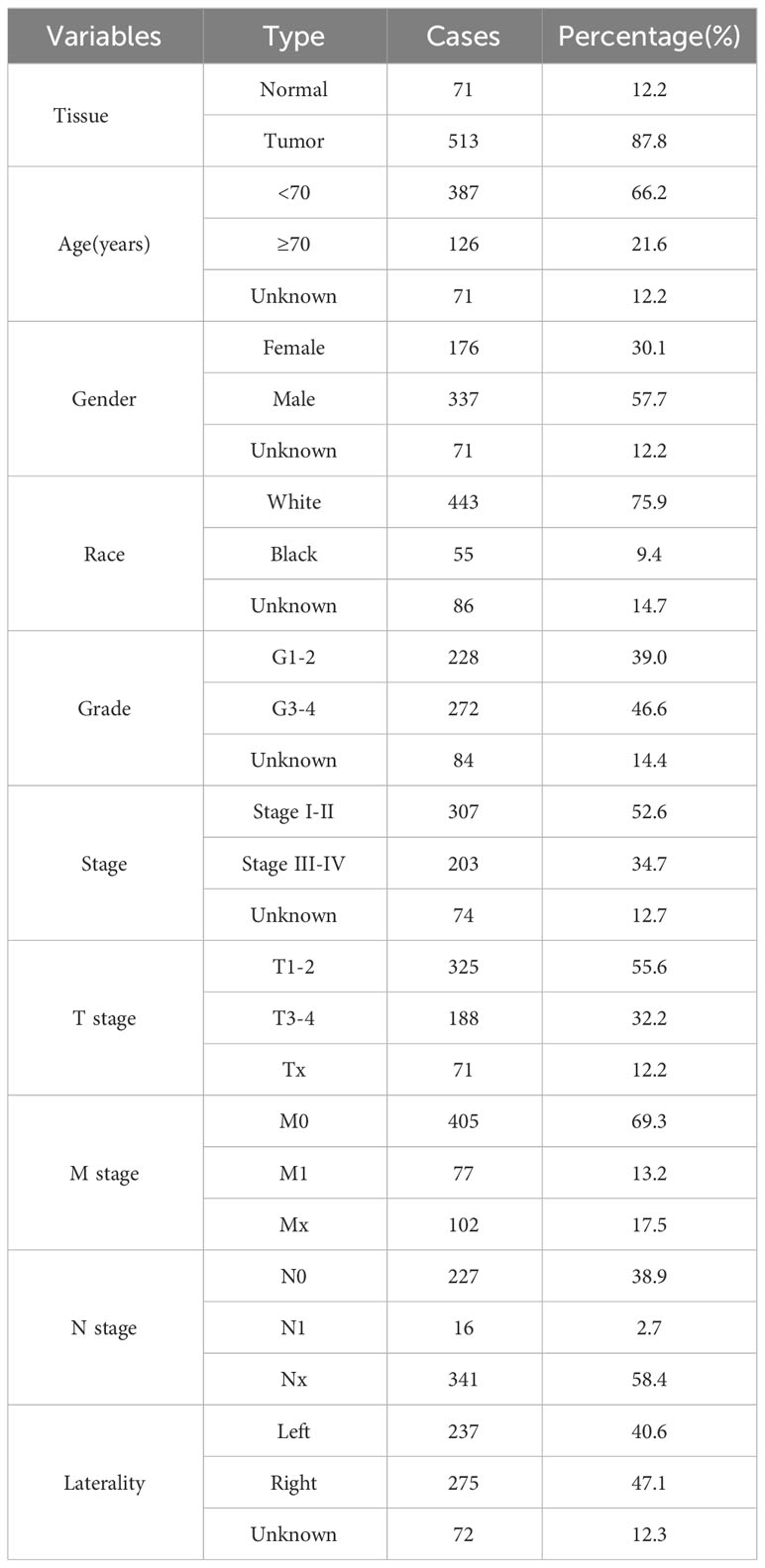 | Variables | Type | Cases | Percentage(%) |
|---|---|---|---|
| Tissue | Normal | 71 | 12.2 |
| | Tumor | 513 | 87.8 |
| Age(years) | <70 | 387 | 66.2 |
| | ≥70 | 126 | 21.6 |
| | Unknown | 71 | 12.2 |
| Gender | Female | 176 | 30.1 |
| | Male | 337 | 57.7 |
| | Unknown | 71 | 12.2 |
| Race | White | 443 | 75.9 |
| | Black | 55 | 9.4 |
| | Unknown | 86 | 14.7 |
| Grade | G1-2 | 228 | 39.0 |
| | G3-4 | 272 | 46.6 |
| | Unknown | 84 | 14.4 |
| Stage | Stage I-II | 307 | 52.6 |
| | Stage III-IV | 203 | 34.7 |
| | Unknown | 74 | 12.7 |
| T stage | T1-2 | 325 | 55.6 |
| | T3-4 | 188 | 32.2 |
| | Tx | 71 | 12.2 |
| M stage | M0 | 405 | 69.3 |
| | M1 | 77 | 13.2 |
| | Mx | 102 | 17.5 |
| N stage | N0 | 227 | 38.9 |
| | N1 | 16 | 2.7 |
| | Nx | 341 | 58.4 |
| Laterality | Left | 237 | 40.6 |
| | Right | 275 | 47.1 |
| | Unknown | 72 | 12.3 |